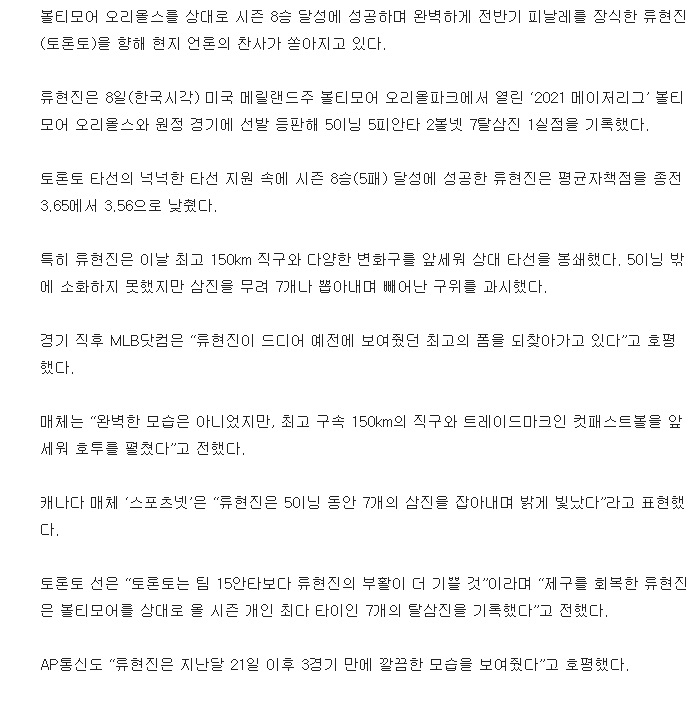 볼티모어 오리올스를 상대로 시즌 8승 달성에 성공하며 완벽하게 전반기 피날레를 장식한 류현진(토론토)을 향해 현지 언론의 찬사가 쏟아지고 있다.

류현진은 8일(한국시각) 미국 메릴랜드주 볼티모어 오리올파크에서 열린 '2021 메이저리그' 볼티모어 오리올스와 원정 경기에 선발 등판해 5이닝 5피안타 2볼넷 7탈삼진 1실점을 기록했다.

토론토 타선의 넉넉한 타선 지원 속에 시즌 8승(5패) 달성에 성공한 류현진은 평균자책점을 종전 3.65에서 3.56으로 낮췄다.

특히 류현진은 이날 최고 150km 직구와 다양한 변화구를 앞세워 상대 타선을 봉쇄했다. 5이닝 밖에 소화하지 못했지만 삼진을 무려 7개나 뽑아내며 빼어난 구위를 과시했다.

경기 직후 MLB닷컴은 "류현진이 드디어 예전에 보여줬던 최고의 폼을 되찾아가고 있다"고 호평했다.

매체는 "완벽한 모습은 아니었지만, 최고 구속 150km의 직구와 트레이드마크인 컷패스트볼을 앞세워 호투를 펼쳤다"고 전했다.

캐나다 매체 '스포츠넷'은 "류현진은 5이닝 동안 7개의 삼진을 잡아내며 밝게 빛났다"라고 표현했다.

토론토 선은 "토론토는 팀 15안타보다 류현진의 부활이 더 기쁠 것"이라며 "제구를 회복한 류현진은 볼티모어를 상대로 올 시즌 개인 최다 타이인 7개의 탈삼진을 기록했다"고 전했다.

AP통신도 "류현진은 지난달 21일 이후 3경기 만에 깔끔한 모습을 보여줬다"고 호평했다.